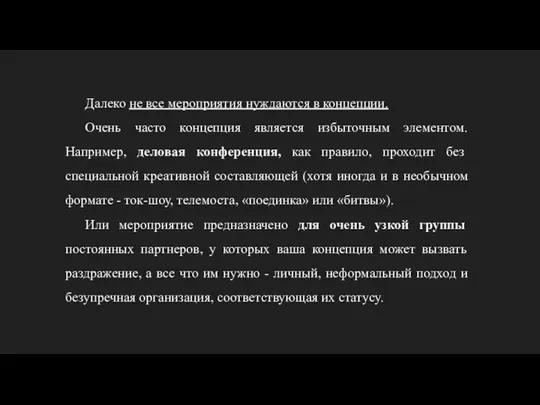 Далеко не все мероприятия нуждаются в концепции.

Очень часто концепция является избыточным элементом. Например, деловая конференция, как правило, проходит без специальной креативной составляющей (хотя иногда и в необычном формате - ток-шоу, телемоста, «поединка» или «битвы»).

Или мероприятие предназначено для очень узкой группы постоянных партнеров, у которых ваша концепция может вызвать раздражение, а все что им нужно - личный, неформальный подход и безупречная организация, соответствующая их статусу.